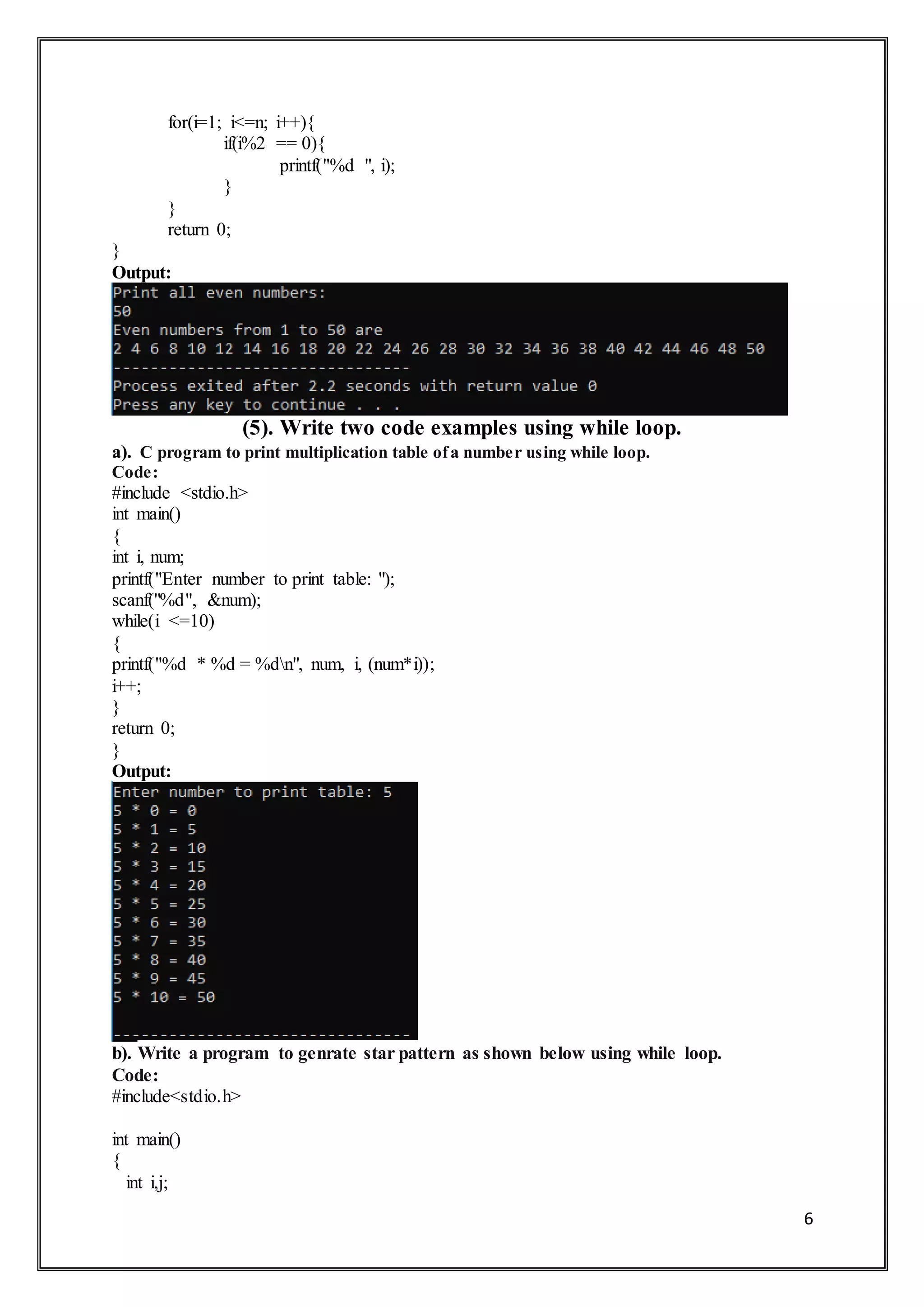 for(i=1; i<=n; i++){
if(i%2 == 0){
printf("%d ", i);
}
}
return 0;
}
Output:
Print all even numbers:
50
Even numbers from 1 to 50 are
2 4 6 8 10 12 14 16 18 20 22 24 26 28 30 32 34 36 38 40 42 44 46 48 50
--------------------------------
Process exited after 2.2 seconds with return value 0
Press any key to continue . . .

(5). Write two code examples using while loop.

a). C program to print multiplication table of a number using while loop.
Code:
#include <stdio.h>
int main()
{
int i, num;
printf("Enter number to print table: ");
scanf("%d", &num);
while(i <=10)
{
printf("%d * %d = %d\n", num, i, (num*i));
i++;
}
return 0;
}
Output:
Enter number to print table: 5
5 * 0 = 0
5 * 1 = 5
5 * 2 = 10
5 * 3 = 15
5 * 4 = 20
5 * 5 = 25
5 * 6 = 30
5 * 7 = 35
5 * 8 = 40
5 * 9 = 45
5 * 10 = 50

--------------------------------
b). Write a program to genrate star pattern as shown below using while loop.
Code:
#include<stdio.h>

int main()
{
int i,j;

6